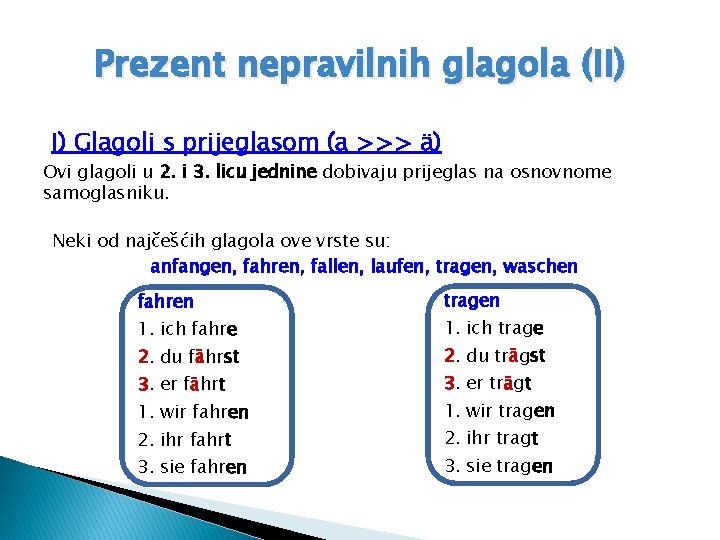 Prezent nepravilnih glagola (II)

I) Glagoli s prijeglasom (a >>> ä)

Ovi glagoli u 2. i 3. licu jednine dobivaju prijeglas na osnovnome samoglasniku.

Neki od najčešćih glagola ove vrste su:

anfangen, fahren, fallen, laufen, tragen, waschen

fahren
1. ich fahre
2. du fährst
3. er fährt
1. wir fahren
2. ihr fahrt
3. sie fahren

tragen
1. ich trage
2. du trägst
3. er trägt
1. wir tragen
2. ihr tragt
3. sie tragen